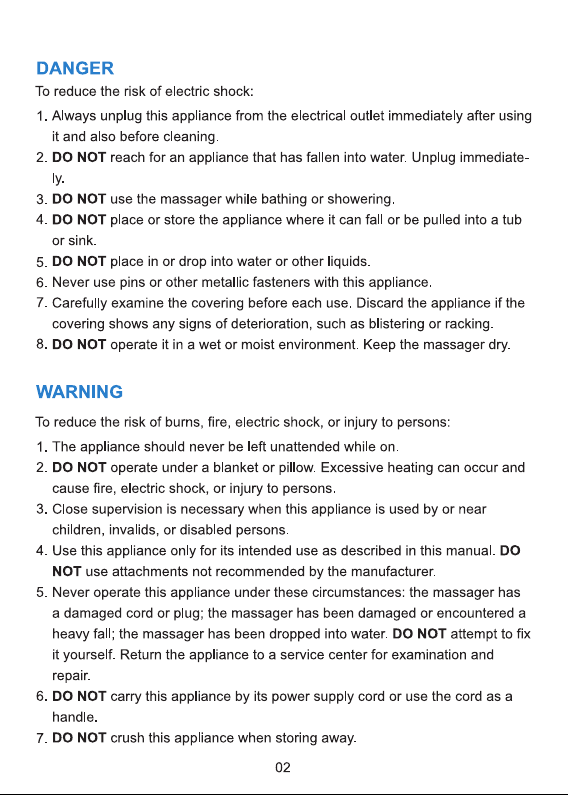 DANGER

To reduce the risk of electric shock:

1. Always unplug this appliance from the electrical outlet immediately after using it and also before cleaning.
2. DO NOT reach for an appliance that has fallen into water. Unplug immediately.
3. DO NOT use the massager while bathing or showering.
4. DO NOT place or store the appliance where it can fall or be pulled into a tub or sink.
5. DO NOT place in or drop into water or other liquids.
6. Never use pins or other metallic fasteners with this appliance.
7. Carefully examine the covering before each use. Discard the appliance if the covering shows any signs of deterioration, such as blistering or racking.
8. DO NOT operate it in a wet or moist environment. Keep the massager dry.

WARNING

To reduce the risk of burns, fire, electric shock, or injury to persons:

1. The appliance should never be left unattended while on.
2. DO NOT operate under a blanket or pillow. Excessive heating can occur and cause fire, electric shock, or injury to persons.
3. Close supervision is necessary when this appliance is used by or near children, invalids, or disabled persons.
4. Use this appliance only for its intended use as described in this manual. DO NOT use attachments not recommended by the manufacturer.
5. Never operate this appliance under these circumstances: the massager has a damaged cord or plug; the massager has been damaged or encountered a heavy fall; the massager has been dropped into water. DO NOT attempt to fix it yourself. Return the appliance to a service center for examination and repair.
6. DO NOT carry this appliance by its power supply cord or use the cord as a handle.
7. DO NOT crush this appliance when storing away.

02